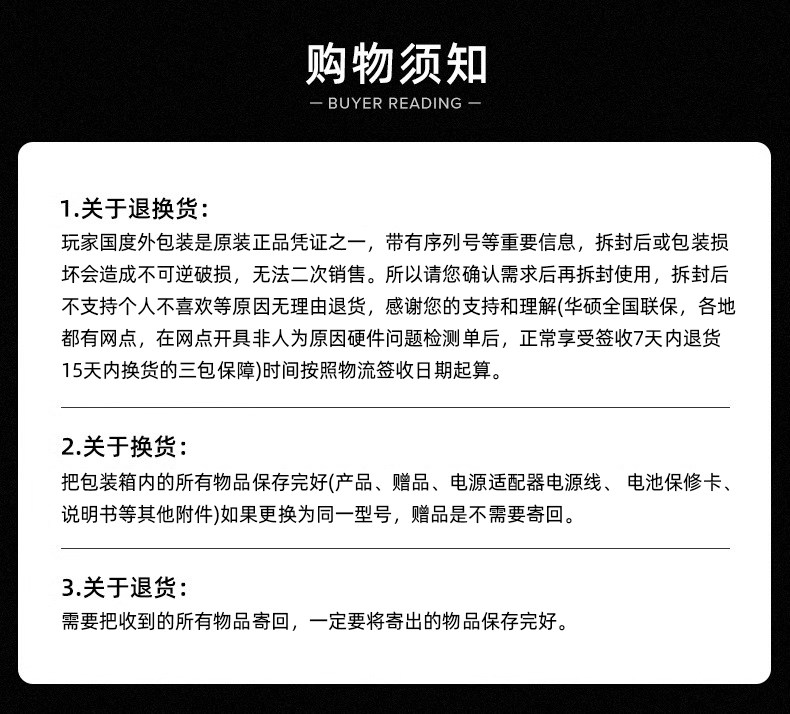 购物须知

— BUYER READING —

1.关于退换货：
玩家国度外包装是原装正品凭证之一，带有序列号等重要信息，拆封后或包装损坏会造成不可逆破损，无法二次销售。所以请您确认需求后再拆封使用，拆封后不支持个人不喜欢等原因无理由退货，感谢您的支持和理解(华硕全国联保，各地都有网点，在网点开具非人为原因硬件问题检测单后，正常享受签收7天内退货15天内换货的三包保障)时间按照物流签收日期起算。

2.关于换货：
把包装箱内的所有物品保存完好(产品、赠品、电源适配器电源线、 电池保修卡、说明书等其他附件)如果更换为同一型号，赠品是不需要寄回。

3.关于退货：
需要把收到的所有物品寄回，一定要将寄出的物品保存完好。